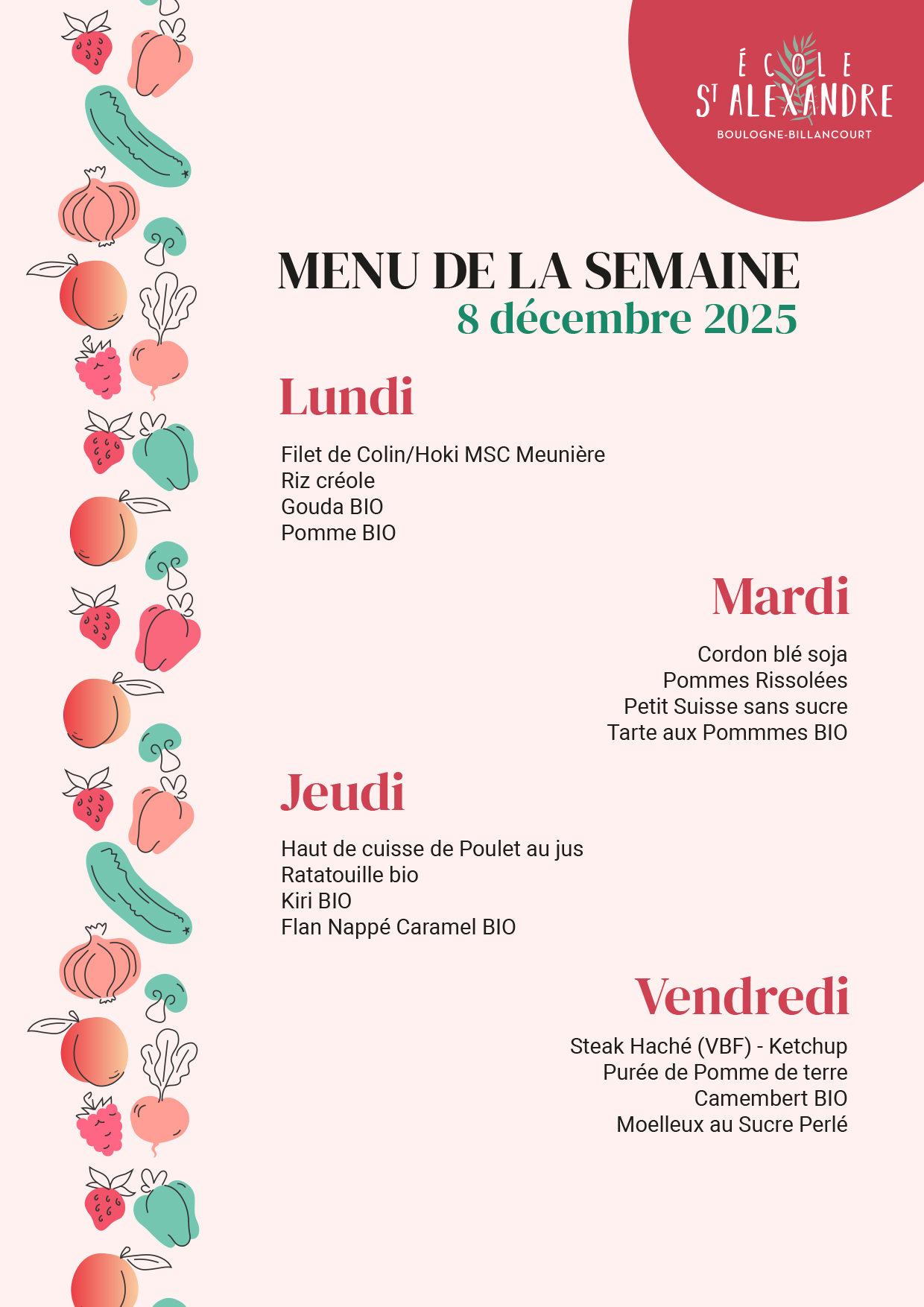 ÉCOLE
ST ALEXANDRE
BOULOGNE-BILLANCOURT

MENU DE LA SEMAINE
8 décembre 2025

Lundi

Filet de Colin/Hoki MSC Meunière
Riz créole
Gouda BIO
Pomme BIO

Mardi

Cordon blé soja
Pommes Rissolées
Petit Suisse sans sucre
Tarte aux Pommmes BIO

Jeudi

Haut de cuisse de Poulet au jus
Ratatouille bio
Kiri BIO
Flan Nappé Caramel BIO

Vendredi

Steak Haché (VBF) - Ketchup
Purée de Pomme de terre
Camembert BIO
Moelleux au Sucre Perlé